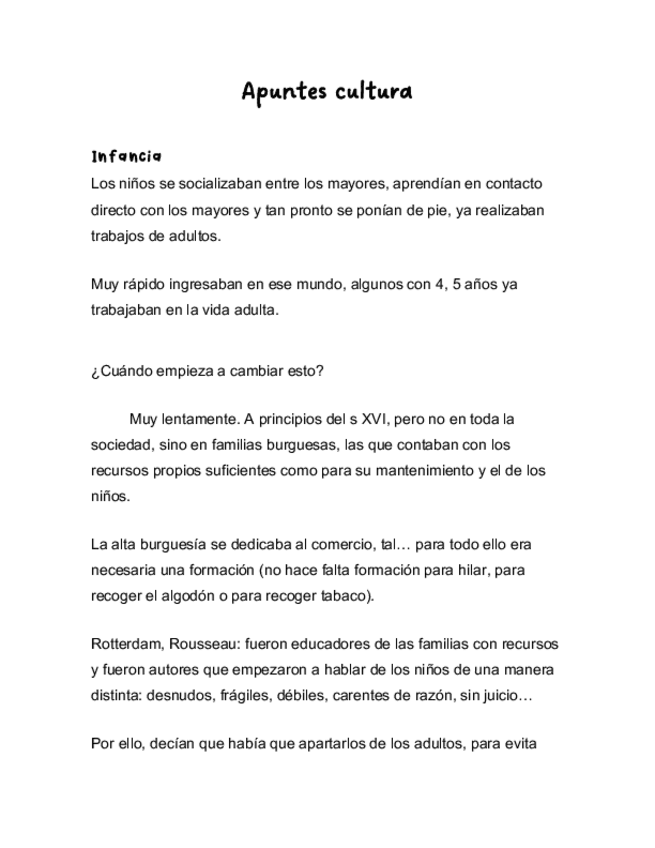 Apuntes cultura

Infancia
Los niños se socializaban entre los mayores, aprendían en contacto directo con los mayores y tan pronto se ponían de pie, ya realizaban trabajos de adultos.

Muy rápido ingresaban en ese mundo, algunos con 4, 5 años ya trabajaban en la vida adulta.

¿Cuándo empieza a cambiar esto?

Muy lentamente. A principios del s XVI, pero no en toda la sociedad, sino en familias burguesas, las que contaban con los recursos propios suficientes como para su mantenimiento y el de los niños.

La alta burguesía se dedicaba al comercio, tal… para todo ello era necesaria una formación (no hace falta formación para hilar, para recoger el algodón o para recoger tabaco).

Rotterdam, Rousseau: fueron educadores de las familias con recursos y fueron autores que empezaron a hablar de los niños de una manera distinta: desnudos, frágiles, débiles, carentes de razón, sin juicio…

Por ello, decían que había que apartarlos de los adultos, para evita